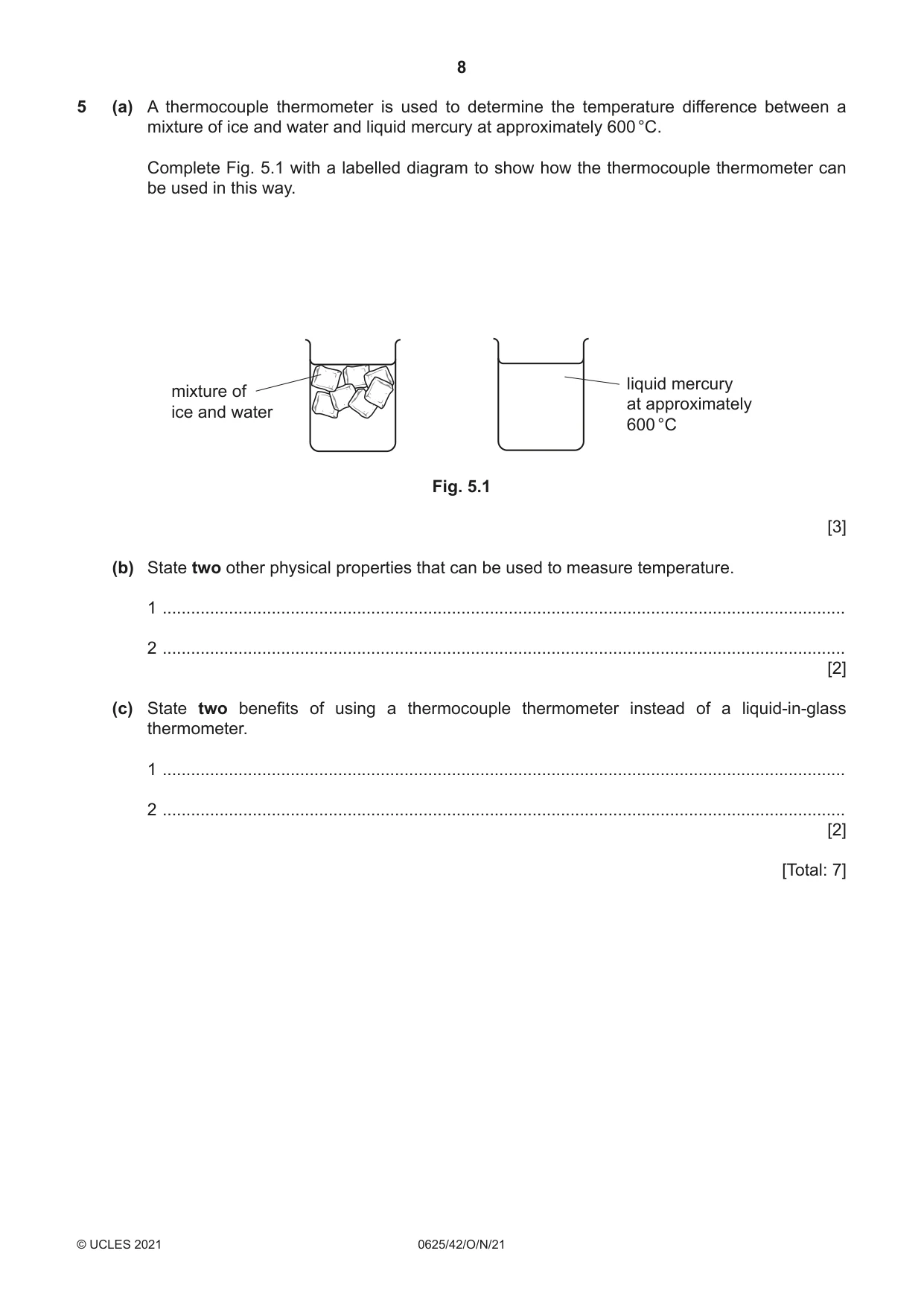 8

5 (a) A thermocouple thermometer is used to determine the temperature difference between a mixture of ice and water and liquid mercury at approximately 600 °C.

Complete Fig. 5.1 with a labelled diagram to show how the thermocouple thermometer can be used in this way.

mixture of
ice and water

liquid mercury
at approximately
600 °C

Fig. 5.1

[3]

(b) State two other physical properties that can be used to measure temperature.

1 ____

2 ____
[2]

(c) State two benefits of using a thermocouple thermometer instead of a liquid-in-glass thermometer.

1 ____

2 ____
[2]

[Total: 7]

© UCLES 2021 0625/42/O/N/21